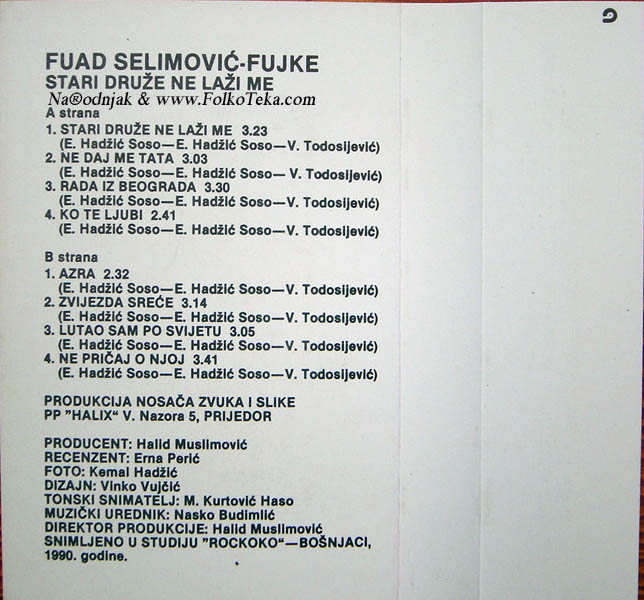 FUAD SELIMOVIĆ-FUJKE
STARI DRUŽE NE LAŽI ME
Na®odnjak & www.FolkoTeka.com
A strana
1. STARI DRUŽE NE LAŽI ME 3.23
(E. Hadžić Soso—E. Hadžić Soso—V. Todosijević)
2. NE DAJ ME TATA 3.03
(E. Hadžić Soso—E. Hadžić Soso— V. Todosijević)
3. RADA IZ BEOGRADA 3.30
(E. Hadžić Soso—E. Hadžić Soso—V. Todosijević)
4. KO TE LJUBI 2.41
(E. Hadžić Soso—E. Hadžić Soso—V. Todosijević)

B strana
1. AZRA 2.32
(E. Hadžić Soso—E. Hadžić Soso—V. Todosijević)
2. ZVIJEZDA SREĆE 3.14
(E. Hadžić Soso—E. Hadžić Soso—V. Todosijević)
3. LUTAO SAM PO SVIJETU 3.05
(E. Hadžić Soso—E. Hadžić Soso—V. Todosijević)
4. NE PRIČAJ O NJOJ 3.41
(E. Hadžić Soso—E. Hadžić Soso—V. Todosijević)

PRODUKCIJA NOSAČA ZVUKA I SLIKE
PP "HALIX" V. Nazora 5, PRIJEDOR

PRODUCENT: Halid Muslimović
RECENZENT: Erna Perić
FOTO: Kemal Hadžić
DIZAJN: Vinko Vujčić
TONSKI SNIMATELJ: M. Kurtović Haso
MUZIČKI UREDNIK: Nasko Budimlić
DIREKTOR PRODUKCIJE: Halid Muslimović
SNIMLJENO U STUDIJU "ROCKOKO"—BOŠNJACI, 1990. godine.

6